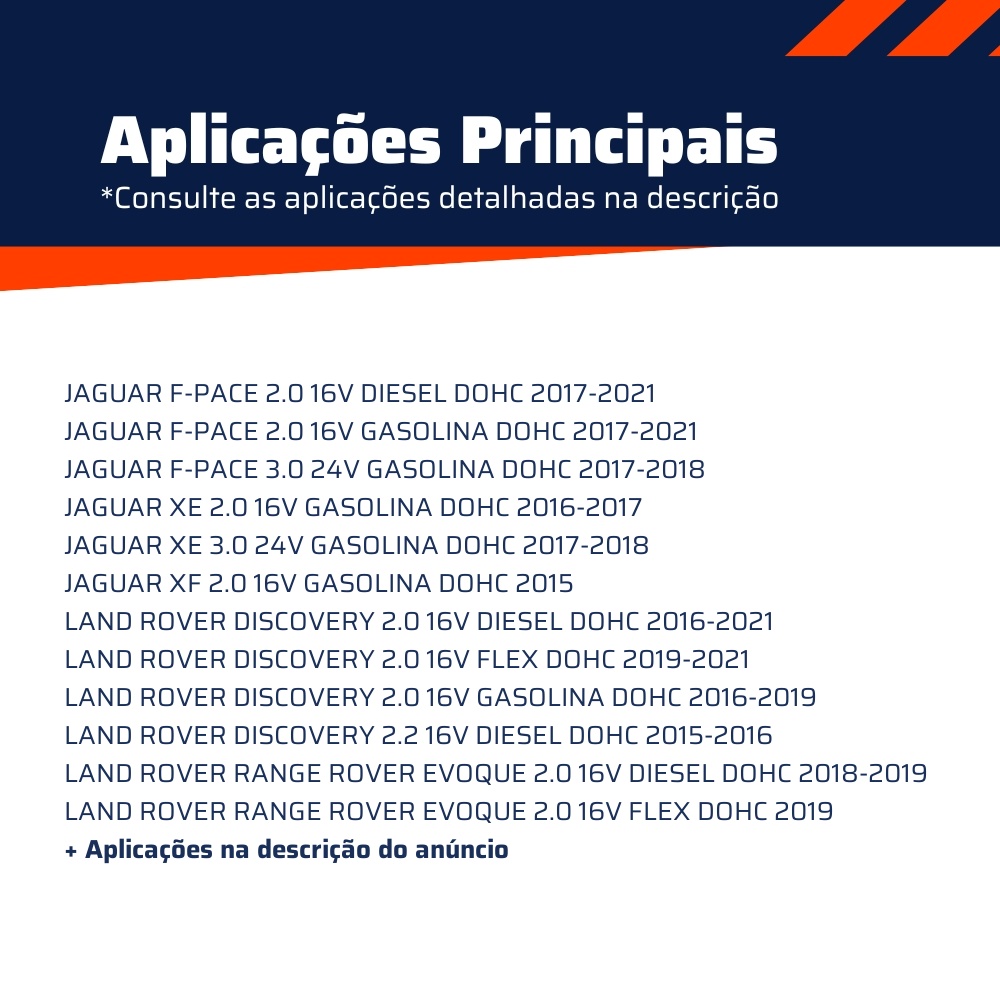 Aplicações Principais
*Consulte as aplicações detalhadas na descrição

JAGUAR F-PACE 2.0 16V DIESEL DOHC 2017-2021
JAGUAR F-PACE 2.0 16V GASOLINA DOHC 2017-2021
JAGUAR F-PACE 3.0 24V GASOLINA DOHC 2017-2018
JAGUAR XE 2.0 16V GASOLINA DOHC 2016-2017
JAGUAR XE 3.0 24V GASOLINA DOHC 2017-2018
JAGUAR XF 2.0 16V GASOLINA DOHC 2015
LAND ROVER DISCOVERY 2.0 16V DIESEL DOHC 2016-2021
LAND ROVER DISCOVERY 2.0 16V FLEX DOHC 2019-2021
LAND ROVER DISCOVERY 2.0 16V GASOLINA DOHC 2016-2019
LAND ROVER DISCOVERY 2.2 16V DIESEL DOHC 2015-2016
LAND ROVER RANGE ROVER EVOQUE 2.0 16V DIESEL DOHC 2018-2019
LAND ROVER RANGE ROVER EVOQUE 2.0 16V FLEX DOHC 2019
+ Aplicações na descrição do anúncio